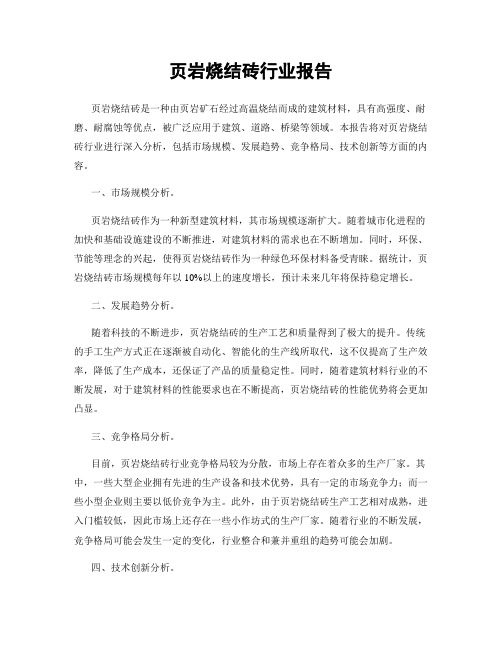 页岩烧结砖行业报告

页岩烧结砖是一种由页岩矿石经过高温烧结而成的建筑材料，具有高强度、耐磨、耐腐蚀等优点，被广泛应用于建筑、道路、桥梁等领域。本报告将对页岩烧结砖行业进行深入分析，包括市场规模、发展趋势、竞争格局、技术创新等方面的内容。

一、市场规模分析。

页岩烧结砖作为一种新型建筑材料，其市场规模逐渐扩大。随着城市化进程的加快和基础设施建设的不断推进，对建筑材料的需求也在不断增加。同时，环保、节能等理念的兴起，使得页岩烧结砖作为一种绿色环保材料备受青睐。据统计，页岩烧结砖市场规模每年以10%以上的速度增长，预计未来几年将保持稳定增长。

二、发展趋势分析。

随着科技的不断进步，页岩烧结砖的生产工艺和质量得到了极大的提升。传统的手工生产方式正在逐渐被自动化、智能化的生产线所取代，这不仅提高了生产效率，降低了生产成本，还保证了产品的质量稳定性。同时，随着建筑材料行业的不断发展，对于建筑材料的性能要求也在不断提高，页岩烧结砖的性能优势将会更加凸显。

三、竞争格局分析。

目前，页岩烧结砖行业竞争格局较为分散，市场上存在着众多的生产厂家。其中，一些大型企业拥有先进的生产设备和技术优势，具有一定的市场竞争力；而一些小型企业则主要以低价竞争为主。此外，由于页岩烧结砖生产工艺相对成熟，进入门槛较低，因此市场上还存在一些小作坊式的生产厂家。随着行业的不断发展，竞争格局可能会发生一定的变化，行业整合和兼并重组的趋势可能会加剧。

四、技术创新分析。